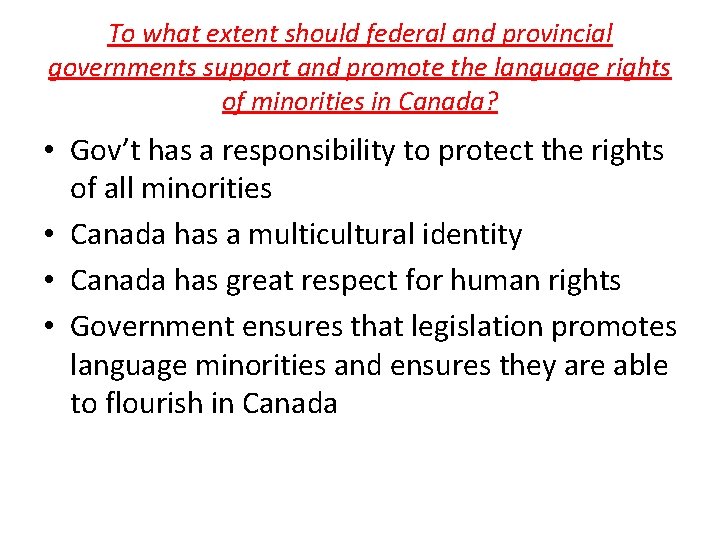 To what extent should federal and provincial governments support and promote the language rights of minorities in Canada?

• Gov't has a responsibility to protect the rights of all minorities
• Canada has a multicultural identity
• Canada has great respect for human rights
• Government ensures that legislation promotes language minorities and ensures they are able to flourish in Canada